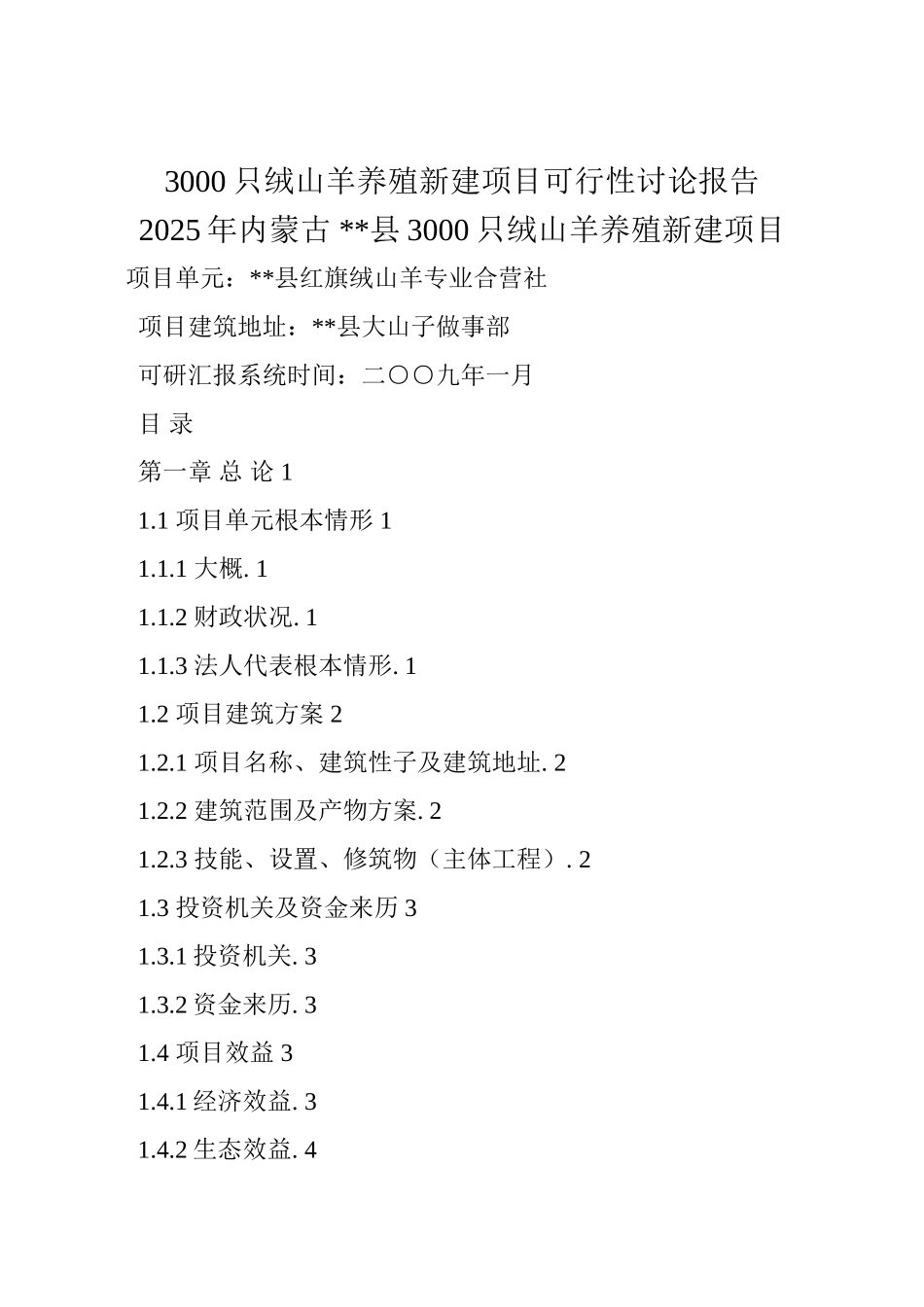 3000 只绒山羊养殖新建项目可行性讨论报告

2025 年内蒙古 **县 3000 只绒山羊养殖新建项目

项目单元：**县红旗绒山羊专业合营社

项目建筑地址：**县大山子做事部

可研汇报系统时间：二〇〇九年一月

目 录

第一章 总 论 1

1.1 项目单元根本情形 1

1.1.1 大概. 1

1.1.2 财政状况. 1

1.1.3 法人代表根本情形. 1

1.2 项目建筑方案 2

1.2.1 项目名称、建筑性子及建筑地址. 2

1.2.2 建筑范围及产物方案. 2

1.2.3 技能、设置、修筑物（主体工程）. 2

1.3 投资机关及资金来历 3

1.3.1 投资机关. 3

1.3.2 资金来历. 3

1.4 项目效益 3

1.4.1 经济效益. 3

1.4.2 生态效益. 4